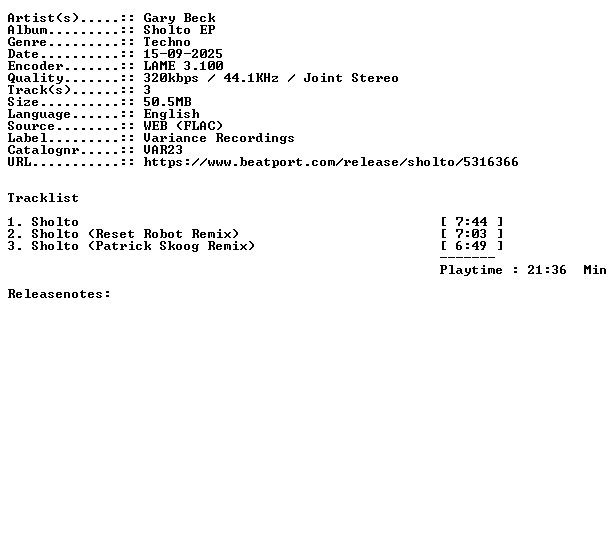 Artist(s).....:: Gary Beck
Album.........:: Sholto EP
Genre.........:: Techno
Date..........:: 15-09-2025
Encoder.......:: LAME 3.100
Quality.......:: 320kbps / 44.1KHz / Joint Stereo
Track(s)......:: 3
Size..........:: 50.5MB
Language......:: English
Source........:: WEB (FLAC)
Label.........:: Variance Recordings
Catalognr.....:: VAR23
URL...........:: https://www.beatport.com/release/sholto/5316366

Tracklist

1. Sholto [ 7:44 ]
2. Sholto (Reset Robot Remix) [ 7:03 ]
3. Sholto (Patrick Skoog Remix) [ 6:49 ]
-------
Playtime : 21:36 Min

Releasenotes: